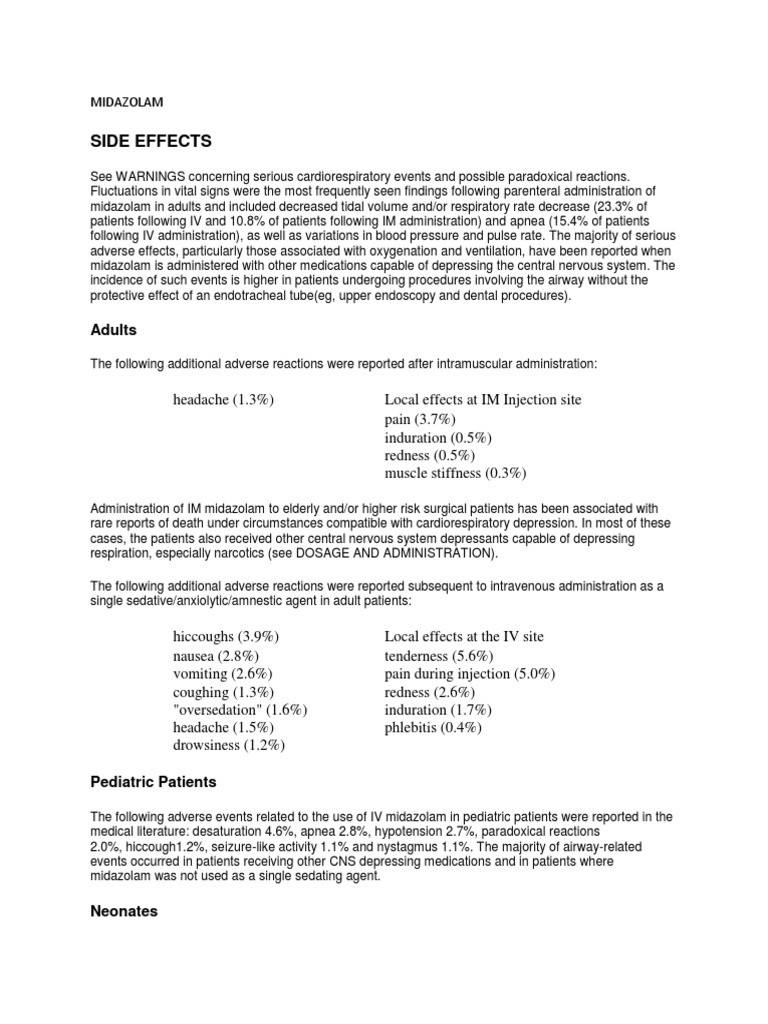 MIDAZOLAM

SIDE EFFECTS

See WARNINGS concerning serious cardiorespiratory events and possible paradoxical reactions. Fluctuations in vital signs were the most frequently seen findings following parenteral administration of midazolam in adults and included decreased tidal volume and/or respiratory rate decrease (23.3% of patients following IV and 10.8% of patients following IM administration) and apnea (15.4% of patients following IV administration), as well as variations in blood pressure and pulse rate. The majority of serious adverse effects, particularly those associated with oxygenation and ventilation, have been reported when midazolam is administered with other medications capable of depressing the central nervous system. The incidence of such events is higher in patients undergoing procedures involving the airway without the protective effect of an endotracheal tube(eg, upper endoscopy and dental procedures).

Adults

The following additional adverse reactions were reported after intramuscular administration:

headache (1.3%)

Local effects at IM Injection site
pain (3.7%)
induration (0.5%)
redness (0.5%)
muscle stiffness (0.3%)

Administration of IM midazolam to elderly and/or higher risk surgical patients has been associated with rare reports of death under circumstances compatible with cardiorespiratory depression. In most of these cases, the patients also received other central nervous system depressants capable of depressing respiration, especially narcotics (see DOSAGE AND ADMINISTRATION).

The following additional adverse reactions were reported subsequent to intravenous administration as a single sedative/anxiolytic/amnestic agent in adult patients:

hiccoughs (3.9%)
nausea (2.8%)
vomiting (2.6%)
coughing (1.3%)
"oversedation" (1.6%)
headache (1.5%)
drowsiness (1.2%)

Local effects at the IV site
tenderness (5.6%)
pain during injection (5.0%)
redness (2.6%)
induration (1.7%)
phlebitis (0.4%)

Pediatric Patients

The following adverse events related to the use of IV midazolam in pediatric patients were reported in the medical literature: desaturation 4.6%, apnea 2.8%, hypotension 2.7%, paradoxical reactions 2.0%, hiccough1.2%, seizure-like activity 1.1% and nystagmus 1.1%. The majority of airway-related events occurred in patients receiving other CNS depressing medications and in patients where midazolam was not used as a single sedating agent.

Neonates